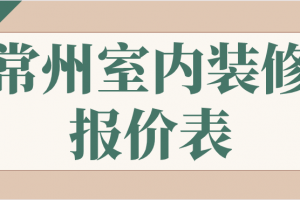 常州室内装修
报价表